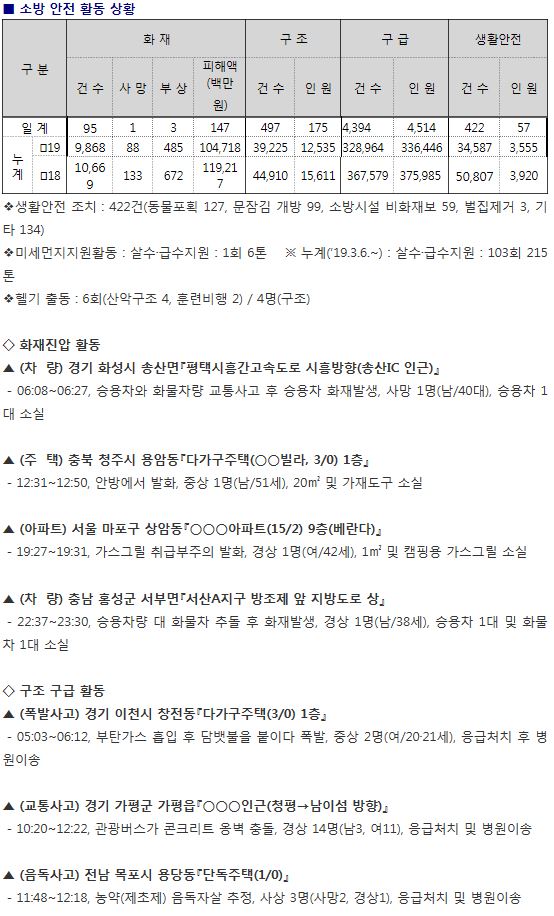 ■ 소방 안전 활동 상황

| 구 분 | | 화 재 | | | | 구 조 | | 구 급 | | 생활안전 | |
|---|---|---|---|---|---|---|---|---|---|---|---|
| | | 건 수 | 사 망 | 부 상 | 피해액 (백만원) | 건 수 | 인 원 | 건 수 | 인 원 | 건 수 | 인 원 |
| 일 계 | | 95 | 1 | 3 | 147 | 497 | 175 | 4,394 | 4,514 | 422 | 57 |
| 누계 | □19 | 9,868 | 88 | 485 | 104,718 | 39,225 | 12,535 | 328,964 | 336,446 | 34,587 | 3,555 |
| | □18 | 10,669 | 133 | 672 | 119,217 | 44,910 | 15,611 | 367,579 | 375,985 | 50,807 | 3,920 |

❖생활안전 조치 : 422건(동물포획 127, 문잠김 개방 99, 소방시설 비화재보 59, 벌집제거 3, 기타 134)

❖미세먼지지원활동 : 살수·급수지원 : 1회 6톤 ※ 누계('19.3.6.~) : 살수·급수지원 : 103회 215톤

❖헬기 출동 : 6회(산악구조 4, 훈련비행 2) / 4명(구조)

◇ 화재진압 활동

▲ (차 량) 경기 화성시 송산면『평택시흥간고속도로 시흥방향(송산IC 인근)』
- 06:08~06:27, 승용차와 화물차량 교통사고 후 승용차 화재발생, 사망 1명(남/40대), 승용차 1대 소실

▲ (주 택) 충북 청주시 용암동『다가구주택(○○빌라, 3/0) 1층』
- 12:31~12:50, 안방에서 발화, 중상 1명(남/51세), 20㎡ 및 가재도구 소실

▲ (아파트) 서울 마포구 상암동『○○○아파트(15/2) 9층(베란다)』
- 19:27~19:31, 가스그릴 취급부주의 발화, 경상 1명(여/42세), 1㎡ 및 캠핑용 가스그릴 소실

▲ (차 량) 충남 홍성군 서부면『서산A지구 방조제 앞 지방도로 상』
- 22:37~23:30, 승용차량 대 화물차 추돌 후 화재발생, 경상 1명(남/38세), 승용차 1대 및 화물차 1대 소실

◇ 구조 구급 활동

▲ (폭발사고) 경기 이천시 창전동『다가구주택(3/0) 1층』
- 05:03~06:12, 부탄가스 흡입 후 담뱃불을 붙이다 폭발, 중상 2명(여/20·21세), 응급처치 후 병원이송

▲ (교통사고) 경기 가평군 가평읍『○○○인근(청평→남이섬 방향)』
- 10:20~12:22, 관광버스가 콘크리트 옹벽 충돌, 경상 14명(남3, 여11), 응급처치 및 병원이송

▲ (음독사고) 전남 목포시 용당동『단독주택(1/0)』
- 11:48~12:18, 농약(제초제) 음독자살 추정, 사상 3명(사망2, 경상1), 응급처치 및 병원이송